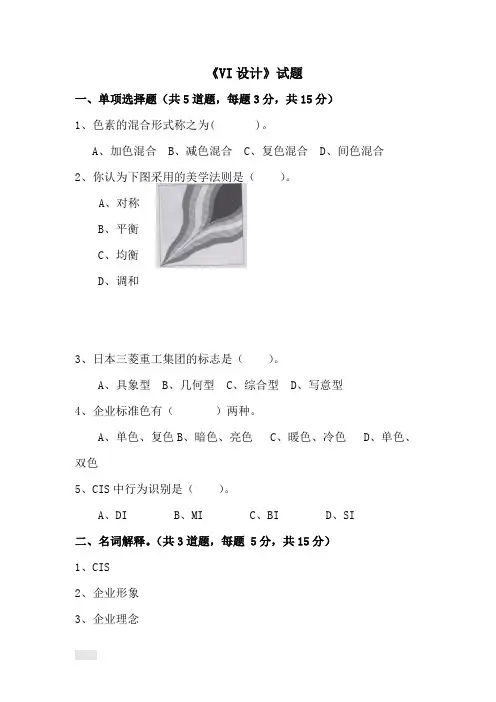 《VI 设计》试题

一、单项选择题（共 5 道题，每题 3 分，共 15 分）

1、色素的混合形式称之为(　　　)。

A、加色混合　B、减色混合　C、复色混合　D、间色混合

2、你认为下图采用的美学法则是（　　）。

A、对称

B、平衡

C、均衡

D、调和

3、日本三菱重工集团的标志是（　　）。

A、具象型　B、几何型　C、综合型　D、写意型

4、企业标准色有（　　　）两种。

A、单色、复色 B、暗色、亮色　C、暖色、冷色　D、单色、双色

5、CIS 中行为识别是（　　）。

A、DI　　　B、MI　　　C、BI　　　D、SI

二、名词解释。（共 3 道题，每题 5 分，共 15 分）

1、CIS

2、企业形象

3、企业理念